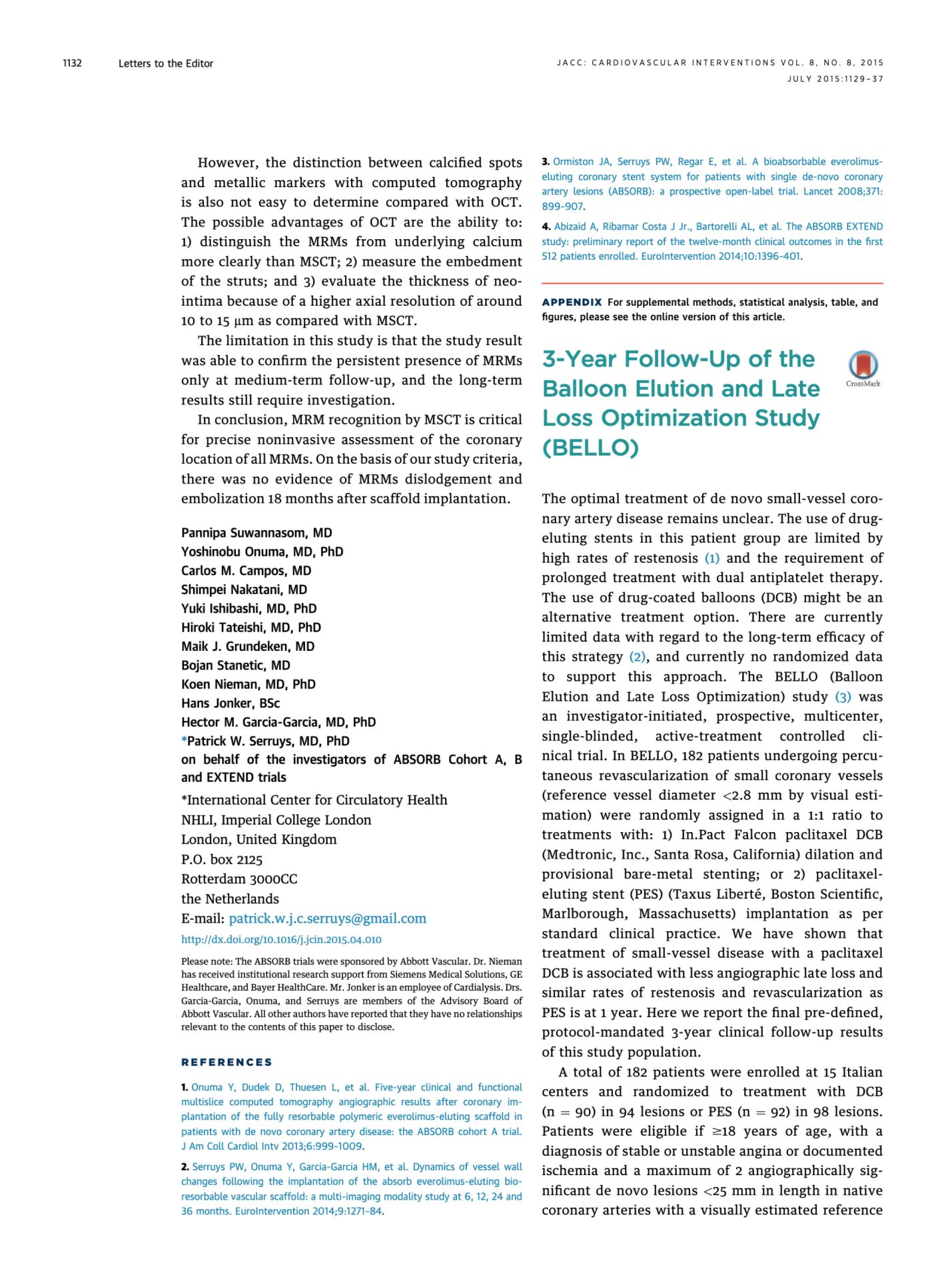 1132 Letters to the Editor

JACC: CARDIOVASCULAR INTERVENTIONS VOL. 8, NO. 8, 2015
JULY 2015:1129–37

However, the distinction between calcified spots and metallic markers with computed tomography is also not easy to determine compared with OCT. The possible advantages of OCT are the ability to: 1) distinguish the MRMs from underlying calcium more clearly than MSCT; 2) measure the embedment of the struts; and 3) evaluate the thickness of neointima because of a higher axial resolution of around 10 to 15 μm as compared with MSCT.

The limitation in this study is that the study result was able to confirm the persistent presence of MRMs only at medium-term follow-up, and the long-term results still require investigation.

In conclusion, MRM recognition by MSCT is critical for precise noninvasive assessment of the coronary location of all MRMs. On the basis of our study criteria, there was no evidence of MRMs dislodgement and embolization 18 months after scaffold implantation.

Pannipa Suwannasom, MD
Yoshinobu Onuma, MD, PhD
Carlos M. Campos, MD
Shimpei Nakatani, MD
Yuki Ishibashi, MD, PhD
Hiroki Tateishi, MD, PhD
Maik J. Grundeken, MD
Bojan Stanetic, MD
Koen Nieman, MD, PhD
Hans Jonker, BSc
Hector M. Garcia-Garcia, MD, PhD
*Patrick W. Serruys, MD, PhD
on behalf of the investigators of ABSORB Cohort A, B and EXTEND trials

*International Center for Circulatory Health
NHLI, Imperial College London
London, United Kingdom
P.O. box 2125
Rotterdam 3000CC
the Netherlands
E-mail: patrick.w.j.c.serruys@gmail.com

http://dx.doi.org/10.1016/j.jcin.2015.04.010

Please note: The ABSORB trials were sponsored by Abbott Vascular. Dr. Nieman has received institutional research support from Siemens Medical Solutions, GE Healthcare, and Bayer HealthCare. Mr. Jonker is an employee of Cardialysis. Drs. Garcia-Garcia, Onuma, and Serruys are members of the Advisory Board of Abbott Vascular. All other authors have reported that they have no relationships relevant to the contents of this paper to disclose.

REFERENCES

1. Onuma Y, Dudek D, Thuesen L, et al. Five-year clinical and functional multislice computed tomography angiographic results after coronary implantation of the fully resorbable polymeric everolimus-eluting scaffold in patients with de novo coronary artery disease: the ABSORB cohort A trial. J Am Coll Cardiol Intv 2013;6:999–1009.

2. Serruys PW, Onuma Y, Garcia-Garcia HM, et al. Dynamics of vessel wall changes following the implantation of the absorb everolimus-eluting bioresorbable vascular scaffold: a multi-imaging modality study at 6, 12, 24 and 36 months. EuroIntervention 2014;9:1271–84.

3. Ormiston JA, Serruys PW, Regar E, et al. A bioabsorbable everolimus-eluting coronary stent system for patients with single de-novo coronary artery lesions (ABSORB): a prospective open-label trial. Lancet 2008;371:899–907.

4. Abizaid A, Ribamar Costa J Jr., Bartorelli AL, et al. The ABSORB EXTEND study: preliminary report of the twelve-month clinical outcomes in the first 512 patients enrolled. EuroIntervention 2014;10:1396–401.

APPENDIX For supplemental methods, statistical analysis, table, and figures, please see the online version of this article.

3-Year Follow-Up of the Balloon Elution and Late Loss Optimization Study (BELLO)

CrossMark

The optimal treatment of de novo small-vessel coronary artery disease remains unclear. The use of drug-eluting stents in this patient group are limited by high rates of restenosis (1) and the requirement of prolonged treatment with dual antiplatelet therapy. The use of drug-coated balloons (DCB) might be an alternative treatment option. There are currently limited data with regard to the long-term efficacy of this strategy (2), and currently no randomized data to support this approach. The BELLO (Balloon Elution and Late Loss Optimization) study (3) was an investigator-initiated, prospective, multicenter, single-blinded, active-treatment controlled clinical trial. In BELLO, 182 patients undergoing percutaneous revascularization of small coronary vessels (reference vessel diameter <2.8 mm by visual estimation) were randomly assigned in a 1:1 ratio to treatments with: 1) In.Pact Falcon paclitaxel DCB (Medtronic, Inc., Santa Rosa, California) dilation and provisional bare-metal stenting; or 2) paclitaxel-eluting stent (PES) (Taxus Liberté, Boston Scientific, Marlborough, Massachusetts) implantation as per standard clinical practice. We have shown that treatment of small-vessel disease with a paclitaxel DCB is associated with less angiographic late loss and similar rates of restenosis and revascularization as PES is at 1 year. Here we report the final pre-defined, protocol-mandated 3-year clinical follow-up results of this study population.

A total of 182 patients were enrolled at 15 Italian centers and randomized to treatment with DCB (n = 90) in 94 lesions or PES (n = 92) in 98 lesions. Patients were eligible if ≥18 years of age, with a diagnosis of stable or unstable angina or documented ischemia and a maximum of 2 angiographically significant de novo lesions <25 mm in length in native coronary arteries with a visually estimated reference